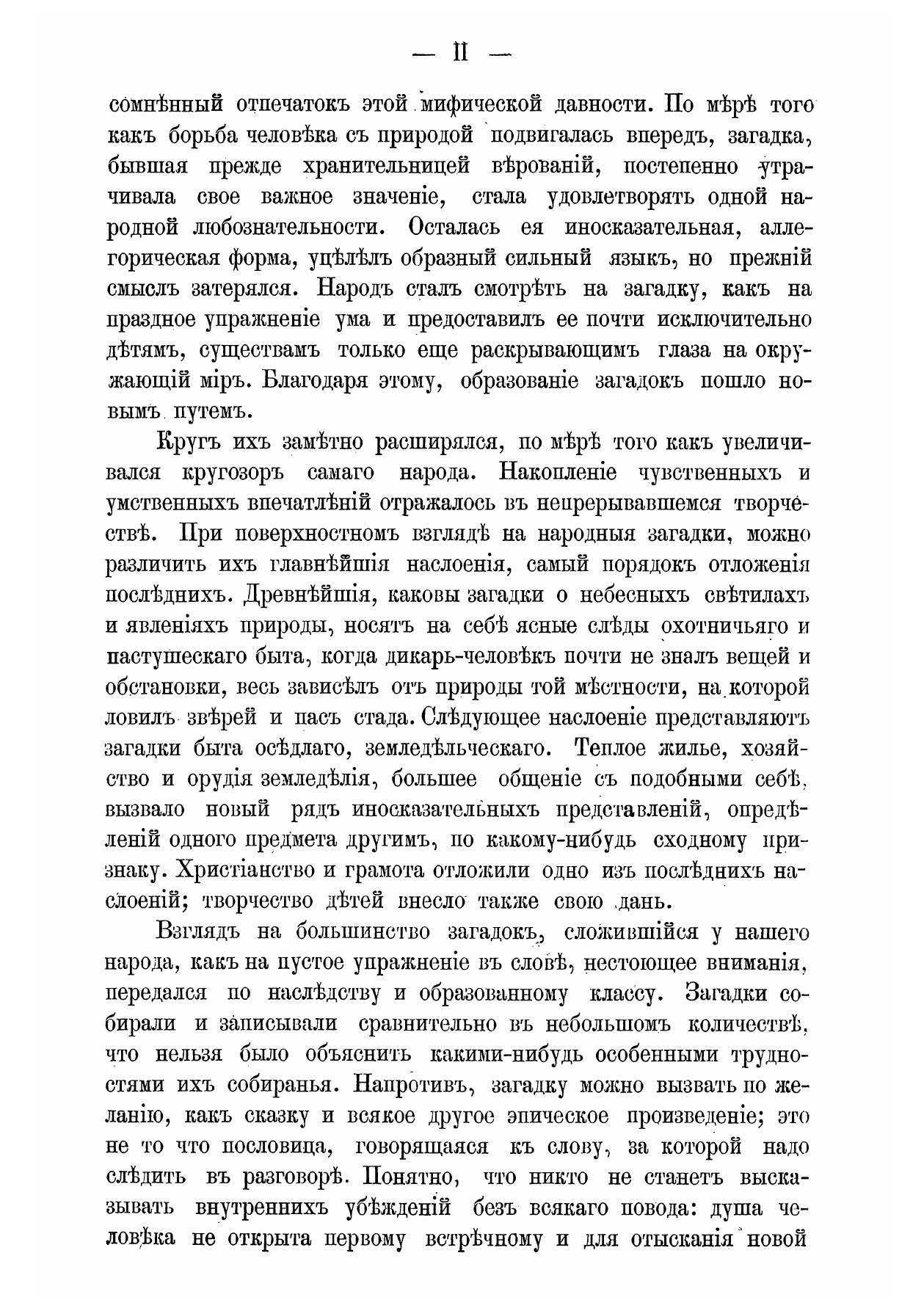 — II —

сомнѣнный отпечатокъ этой мифической давности. По мѣрѣ того какъ борьба человѣка съ природой подвигалась впередъ, загадка, бывшая прежде хранительницей вѣрованій, постепенно утрачивала свое важное значеніе, стала удовлетворять одной народной любознательности. Осталась ея иносказательная, аллегорическая форма, уцѣлѣлъ образный сильный языкъ, но прежній смыслъ затерялся. Народъ сталъ смотрѣть на загадку, какъ на праздное упражненіе ума и предоставилъ ее почти исключительно дѣтямъ, существамъ только еще раскрывающимъ глаза на окружающій міръ. Благодаря этому, образованіе загадокъ пошло новымъ путемъ.

Кругъ ихъ замѣтно расширялся, по мѣрѣ того какъ увеличивался кругозоръ самаго народа. Накопленіе чувственныхъ и умственныхъ впечатлѣній отражалось въ непрерывавшемся творчествѣ. При поверхностномъ взглядѣ на народныя загадки, можно различить ихъ главнѣйшія наслоенія, самый порядокъ отложенія послѣднихъ. Древнѣйшія, каковы загадки о небесныхъ свѣтилахъ и явленіяхъ природы, носятъ на себѣ ясные слѣды охотничьяго и пастушескаго быта, когда дикарь-человѣкъ почти не зналъ вещей и обстановки, весь зависѣлъ отъ природы той мѣстности, на которой ловилъ звѣрей и пасъ стада. Слѣдующее наслоеніе представляютъ загадки быта осѣдлаго, земледѣльческаго. Теплое жилье, хозяйство и орудія земледѣлія, большее общеніе съ подобными себѣ, вызвало новый рядъ иносказательныхъ представленій, опредѣленій одного предмета другимъ, по какому-нибудь сходному признаку. Христіанство и грамота отложили одно изъ послѣднихъ наслоеній; творчество дѣтей внесло также свою дань.

Взглядъ на большинство загадокъ, сложившійся у нашего народа, какъ на пустое упражненіе въ словѣ, нестоющее вниманія, передался по наслѣдству и образованному классу. Загадки собирали и записывали сравнительно въ небольшомъ количествѣ, что нельзя было объяснить какими-нибудь особенными трудностями ихъ собиранья. Напротивъ, загадку можно вызвать по желанію, какъ сказку и всякое другое эпическое произведеніе; это не то что пословица, говорящаяся къ слову, за которой надо слѣдить въ разговорѣ. Понятно, что никто не станетъ высказывать внутреннихъ убѣжденій безъ всякаго повода: душа человѣка не открыта первому встрѣчному и для отысканія новой